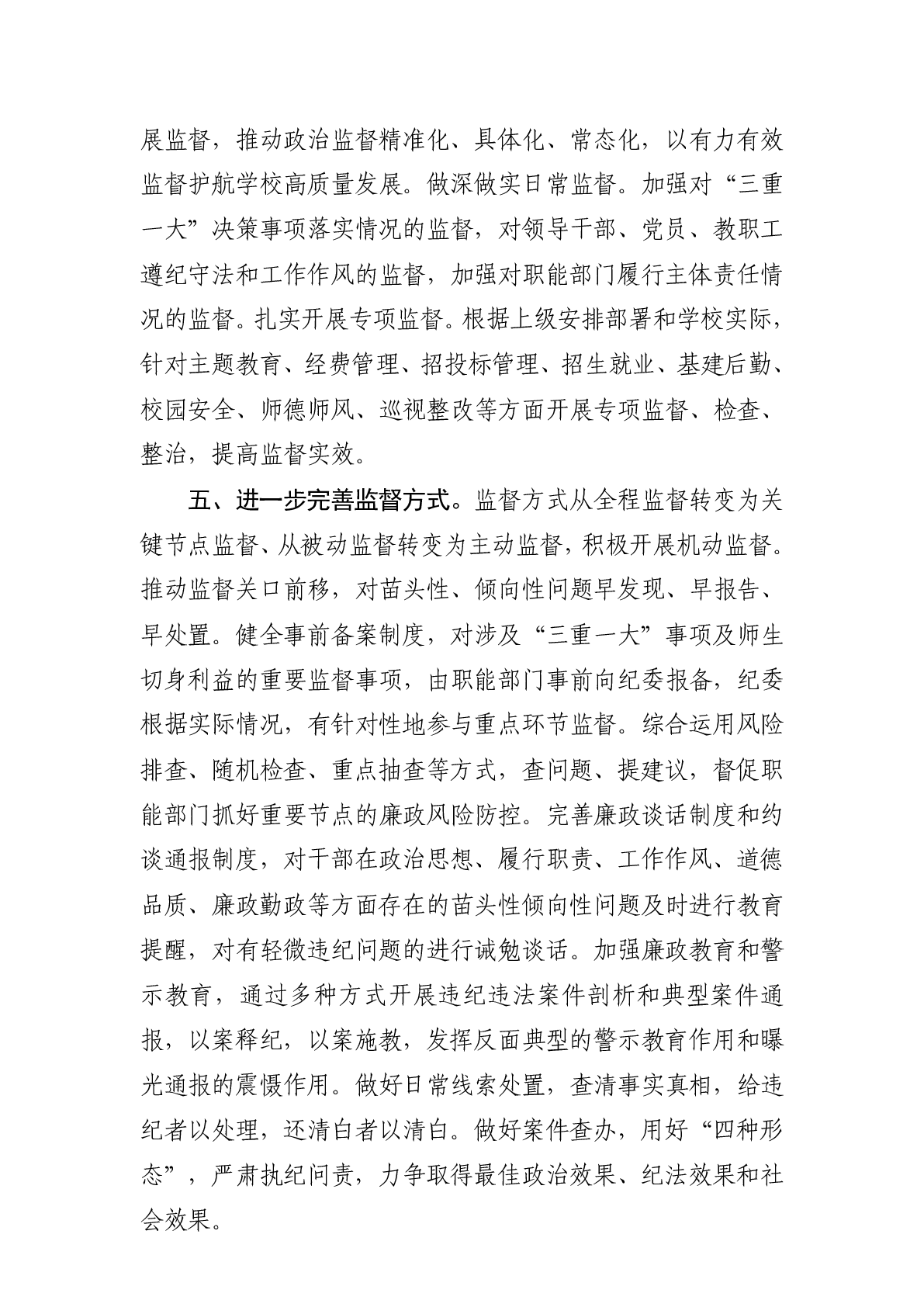 展监督，推动政治监督精准化、具体化、常态化，以有力有效监督护航学校高质量发展。做深做实日常监督。加强对“三重一大”决策事项落实情况的监督，对领导干部、党员、教职工遵纪守法和工作作风的监督，加强对职能部门履行主体责任情况的监督。扎实开展专项监督。根据上级安排部署和学校实际，针对主题教育、经费管理、招投标管理、招生就业、基建后勤、校园安全、师德师风、巡视整改等方面开展专项监督、检查、整治，提高监督实效。

五、进一步完善监督方式。监督方式从全程监督转变为关键节点监督、从被动监督转变为主动监督，积极开展机动监督。推动监督关口前移，对苗头性、倾向性问题早发现、早报告、早处置。健全事前备案制度，对涉及“三重一大”事项及师生切身利益的重要监督事项，由职能部门事前向纪委报备，纪委根据实际情况，有针对性地参与重点环节监督。综合运用风险排查、随机检查、重点抽查等方式，查问题、提建议，督促职能部门抓好重要节点的廉政风险防控。完善廉政谈话制度和约谈通报制度，对干部在政治思想、履行职责、工作作风、道德品质、廉政勤政等方面存在的苗头性倾向性问题及时进行教育提醒，对有轻微违纪问题的进行诫勉谈话。加强廉政教育和警示教育，通过多种方式开展违纪违法案件剖析和典型案件通报，以案释纪，以案施教，发挥反面典型的警示教育作用和曝光通报的震慑作用。做好日常线索处置，查清事实真相，给违纪者以处理，还清白者以清白。做好案件查办，用好“四种形态”，严肃执纪问责，力争取得最佳政治效果、纪法效果和社会效果。